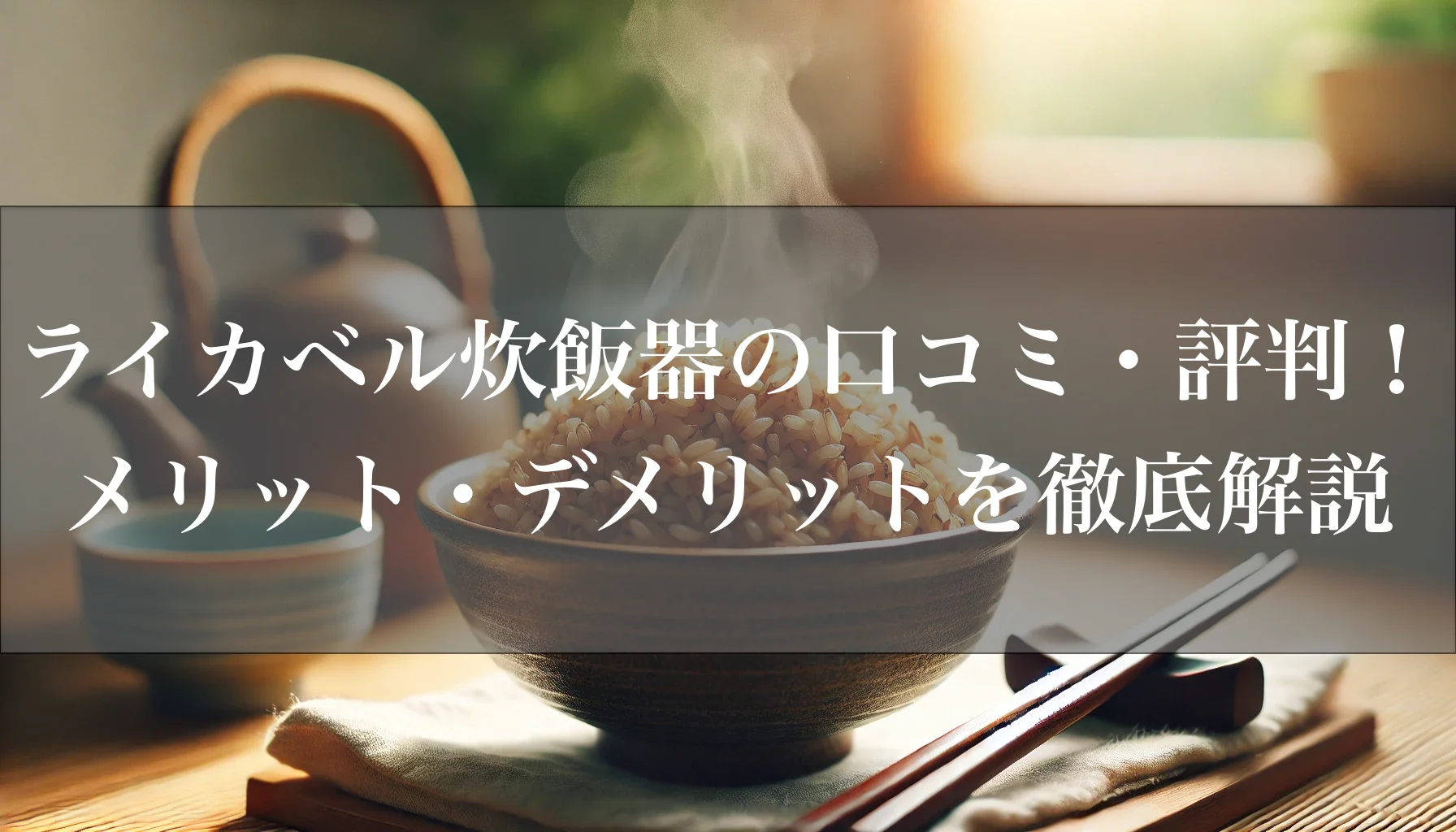 ライカベル炊飯器の口コミ・評判！
メリット・デメリットを徹底解説